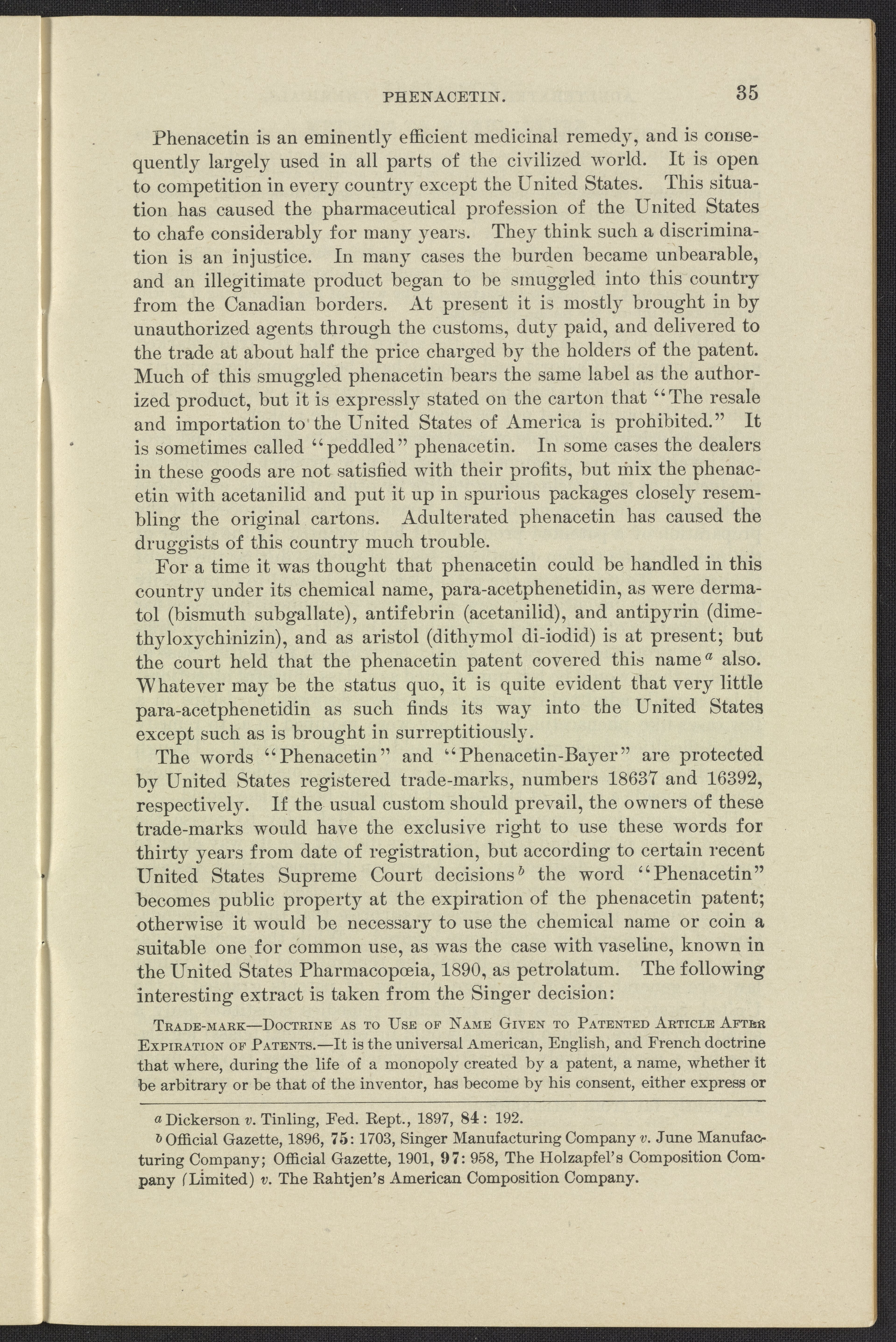 PHENACETIN. 35

Phenacetin is an eminently efficient medicinal remedy, and is consequently largely used in all parts of the civilized world. It is open to competition in every country except the United States. This situation has caused the pharmaceutical profession of the United States to chafe considerably for many years. They think such a discrimination is an injustice. In many cases the burden became unbearable, and an illegitimate product began to be smuggled into this country from the Canadian borders. At present it is mostly brought in by unauthorized agents through the customs, duty paid, and delivered to the trade at about half the price charged by the holders of the patent. Much of this smuggled phenacetin bears the same label as the authorized product, but it is expressly stated on the carton that "The resale and importation to the United States of America is prohibited." It is sometimes called "peddled" phenacetin. In some cases the dealers in these goods are not satisfied with their profits, but mix the phenacetin with acetanilid and put it up in spurious packages closely resembling the original cartons. Adulterated phenacetin has caused the druggists of this country much trouble.

For a time it was thought that phenacetin could be handled in this country under its chemical name, para-acetphenetidin, as were dermatol (bismuth subgallate), antifebrin (acetanilid), and antipyrin (dimethyloxychinizin), and as aristol (dithymol di-iodid) is at present; but the court held that the phenacetin patent covered this name$^a$ also. Whatever may be the status quo, it is quite evident that very little para-acetphenetidin as such finds its way into the United States except such as is brought in surreptitiously.

The words "Phenacetin" and "Phenacetin-Bayer" are protected by United States registered trade-marks, numbers 18637 and 16392, respectively. If the usual custom should prevail, the owners of these trade-marks would have the exclusive right to use these words for thirty years from date of registration, but according to certain recent United States Supreme Court decisions$^b$ the word "Phenacetin" becomes public property at the expiration of the phenacetin patent; otherwise it would be necessary to use the chemical name or coin a suitable one for common use, as was the case with vaseline, known in the United States Pharmacopœia, 1890, as petrolatum. The following interesting extract is taken from the Singer decision:

Trade-mark—Doctrine as to Use of Name Given to Patented Article After Expiration of Patents.—It is the universal American, English, and French doctrine that where, during the life of a monopoly created by a patent, a name, whether it be arbitrary or be that of the inventor, has become by his consent, either express or

$^a$ Dickerson v. Tinling, Fed. Rept., 1897, 84: 192.

$^b$ Official Gazette, 1896, 75: 1703, Singer Manufacturing Company v. June Manufacturing Company; Official Gazette, 1901, 97: 958, The Holzapfel's Composition Company (Limited) v. The Rahtjen's American Composition Company.